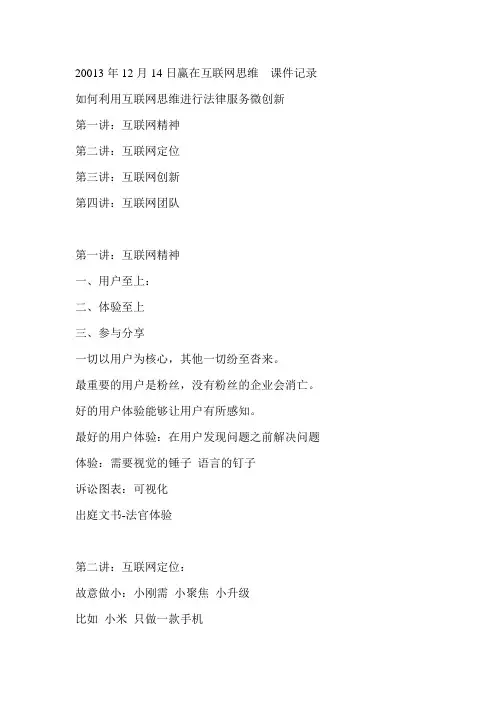 20013 年 12 月 14 日赢在互联网思维　课件记录

如何利用互联网思维进行法律服务微创新

第一讲：互联网精神

第二讲：互联网定位

第三讲：互联网创新

第四讲：互联网团队

第一讲：互联网精神

一、用户至上：

二、体验至上

三、参与分享

一切以用户为核心，其他一切纷至沓来。

最重要的用户是粉丝，没有粉丝的企业会消亡。

好的用户体验能够让用户有所感知。

最好的用户体验：在用户发现问题之前解决问题

体验：需要视觉的锤子 语言的钉子

诉讼图表：可视化

出庭文书-法官体验

第二讲：互联网定位：

故意做小：小刚需 小聚焦 小升级

比如 小米 只做一款手机